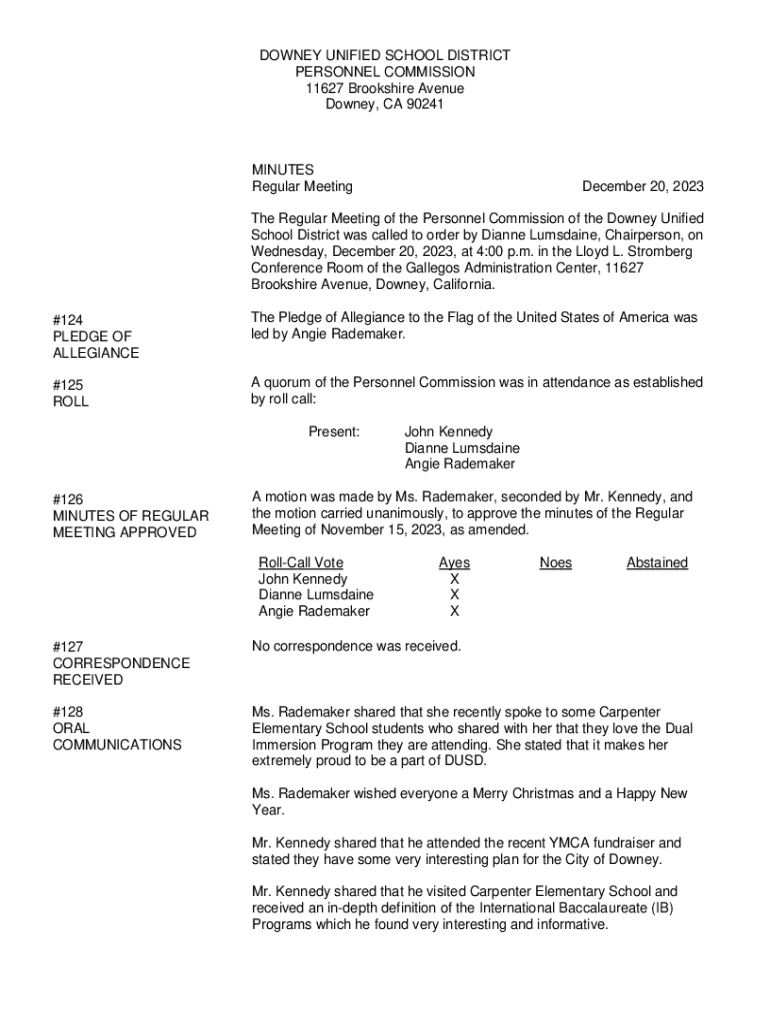 DOWNEY UNIFIED SCHOOL DISTRICT
PERSONNEL COMMISSION
11627 Brookshire Avenue
Downey, CA 90241

MINUTES
Regular Meeting December 20, 2023

The Regular Meeting of the Personnel Commission of the Downey Unified School District was called to order by Dianne Lumsdaine, Chairperson, on Wednesday, December 20, 2023, at 4:00 p.m. in the Lloyd L. Stromberg Conference Room of the Gallegos Administration Center, 11627 Brookshire Avenue, Downey, California.

#124
PLEDGE OF ALLEGIANCE

The Pledge of Allegiance to the Flag of the United States of America was led by Angie Rademaker.

#125
ROLL

A quorum of the Personnel Commission was in attendance as established by roll call:

Present: John Kennedy
Dianne Lumsdaine
Angie Rademaker

#126
MINUTES OF REGULAR MEETING APPROVED

A motion was made by Ms. Rademaker, seconded by Mr. Kennedy, and the motion carried unanimously, to approve the minutes of the Regular Meeting of November 15, 2023, as amended.

| Roll-Call Vote | Ayes | Noes | Abstained |
|---|---|---|---|
| John Kennedy | X | | |
| Dianne Lumsdaine | X | | |
| Angie Rademaker | X | | |

#127
CORRESPONDENCE RECEIVED

No correspondence was received.

#128
ORAL COMMUNICATIONS

Ms. Rademaker shared that she recently spoke to some Carpenter Elementary School students who shared with her that they love the Dual Immersion Program they are attending. She stated that it makes her extremely proud to be a part of DUSD.

Ms. Rademaker wished everyone a Merry Christmas and a Happy New Year.

Mr. Kennedy shared that he attended the recent YMCA fundraiser and stated they have some very interesting plan for the City of Downey.

Mr. Kennedy shared that he visited Carpenter Elementary School and received an in-depth definition of the International Baccalaureate (IB) Programs which he found very interesting and informative.